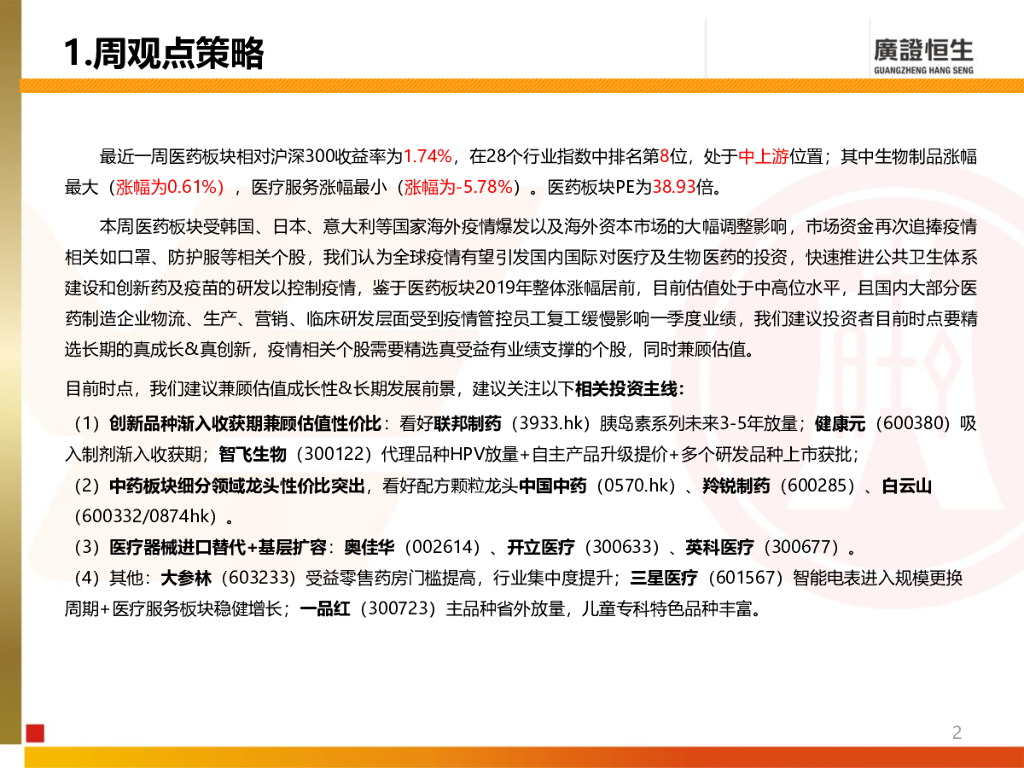 1.周观点策略

廣證恒生
GUANGZHENG HANG SENG

最近一周医药板块相对沪深300收益率为1.74%，在28个行业指数中排名第8位，处于中上游位置；其中生物制品涨幅最大（涨幅为0.61%），医疗服务涨幅最小（涨幅为-5.78%）。医药板块PE为38.93倍。

本周医药板块受韩国、日本、意大利等国家海外疫情爆发以及海外资本市场的大幅调整影响，市场资金再次追捧疫情相关如口罩、防护服等相关个股，我们认为全球疫情有望引发国内国际对医疗及生物医药的投资，快速推进公共卫生体系建设和创新药及疫苗的研发以控制疫情，鉴于医药板块2019年整体涨幅居前，目前估值处于中高位水平，且国内大部分医药制造企业物流、生产、营销、临床研发层面受到疫情管控员工复工缓慢影响一季度业绩，我们建议投资者目前时点要精选长期的真成长&真创新，疫情相关个股需要精选真受益有业绩支撑的个股，同时兼顾估值。

目前时点，我们建议兼顾估值成长性&长期发展前景，建议关注以下相关投资主线：

（1）创新品种渐入收获期兼顾估值性价比：看好联邦制药（3933.hk）胰岛素系列未来3-5年放量；健康元（600380）吸入制剂渐入收获期；智飞生物（300122）代理品种HPV放量+自主产品升级提价+多个研发品种上市获批；

（2）中药板块细分领域龙头性价比突出，看好配方颗粒龙头中国中药（0570.hk）、羚锐制药（600285）、白云山（600332/0874hk）。

（3）医疗器械进口替代+基层扩容：奥佳华（002614）、开立医疗（300633）、英科医疗（300677）。

（4）其他：大参林（603233）受益零售药房门槛提高，行业集中度提升；三星医疗（601567）智能电表进入规模更换周期+医疗服务板块稳健增长；一品红（300723）主品种省外放量，儿童专科特色品种丰富。

2